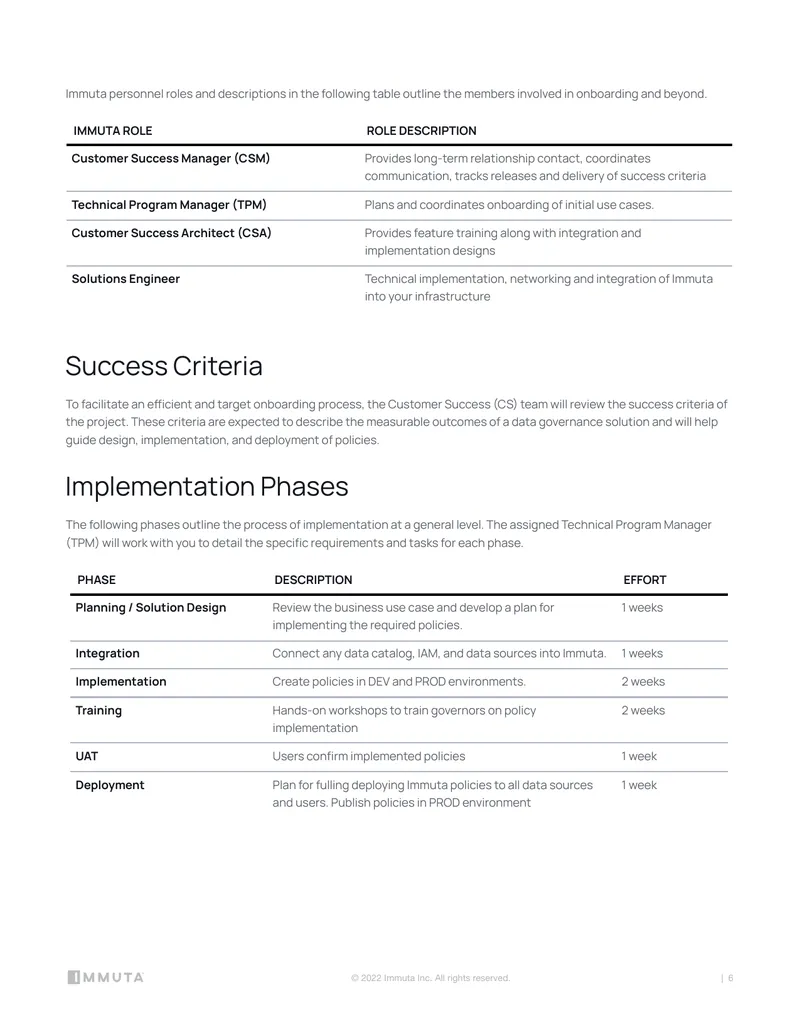 Immuta personnel roles and descriptions in the following table outline the members involved in onboarding and beyond.

| IMMUTA ROLE | ROLE DESCRIPTION |
|---|---|
| Customer Success Manager (CSM) | Provides long-term relationship contact, coordinates communication, tracks releases and delivery of success criteria |
| Technical Program Manager (TPM) | Plans and coordinates onboarding of initial use cases. |
| Customer Success Architect (CSA) | Provides feature training along with integration and implementation designs |
| Solutions Engineer | Technical implementation, networking and integration of Immuta into your infrastructure |

Success Criteria

To facilitate an efficient and target onboarding process, the Customer Success (CS) team will review the success criteria of the project. These criteria are expected to describe the measurable outcomes of a data governance solution and will help guide design, implementation, and deployment of policies.

Implementation Phases

The following phases outline the process of implementation at a general level. The assigned Technical Program Manager (TPM) will work with you to detail the specific requirements and tasks for each phase.

| PHASE | DESCRIPTION | EFFORT |
|---|---|---|
| Planning / Solution Design | Review the business use case and develop a plan for implementing the required policies. | 1 weeks |
| Integration | Connect any data catalog, IAM, and data sources into Immuta. | 1 weeks |
| Implementation | Create policies in DEV and PROD environments. | 2 weeks |
| Training | Hands-on workshops to train governors on policy implementation | 2 weeks |
| UAT | Users confirm implemented policies | 1 week |
| Deployment | Plan for fulling deploying Immuta policies to all data sources and users. Publish policies in PROD environment | 1 week |

IMMUTA

© 2022 Immuta Inc. All rights reserved.

| 6